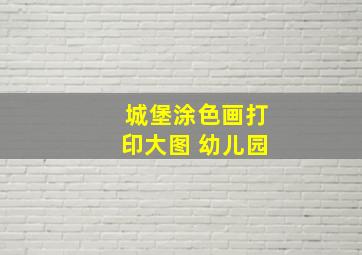 城堡涂色画打印大图 幼儿园